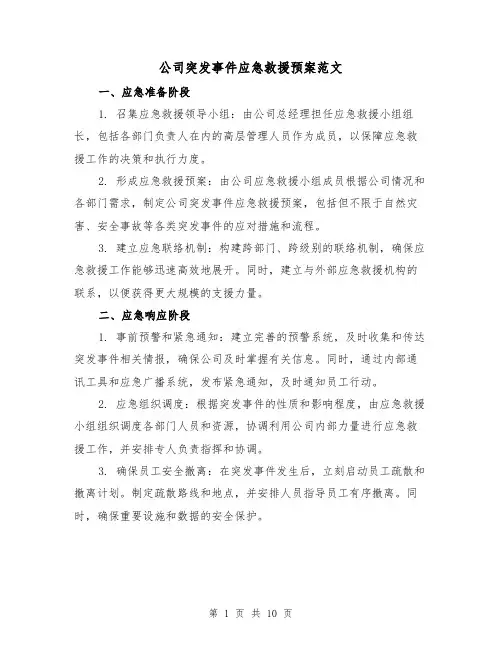 公司突发事件应急救援预案范文

一、应急准备阶段

1. 召集应急救援领导小组：由公司总经理担任应急救援小组组长，包括各部门负责人在内的高层管理人员作为成员，以保障应急救援工作的决策和执行力度。

2. 形成应急救援预案：由公司应急救援小组成员根据公司情况和各部门需求，制定公司突发事件应急救援预案，包括但不限于自然灾害、安全事故等各类突发事件的应对措施和流程。

3. 建立应急联络机制：构建跨部门、跨级别的联络机制，确保应急救援工作能够迅速高效地展开。同时，建立与外部应急救援机构的联系，以便获得更大规模的支援力量。

二、应急响应阶段

1. 事前预警和紧急通知：建立完善的预警系统，及时收集和传达突发事件相关情报，确保公司及时掌握有关信息。同时，通过内部通讯工具和应急广播系统，发布紧急通知，及时通知员工行动。

2. 应急组织调度：根据突发事件的性质和影响程度，由应急救援小组组织调度各部门人员和资源，协调利用公司内部力量进行应急救援工作，并安排专人负责指挥和协调。

3. 确保员工安全撤离：在突发事件发生后，立刻启动员工疏散和撤离计划。制定疏散路线和地点，并安排人员指导员工有序撤离。同时，确保重要设施和数据的安全保护。

第 1 页 共 10 页